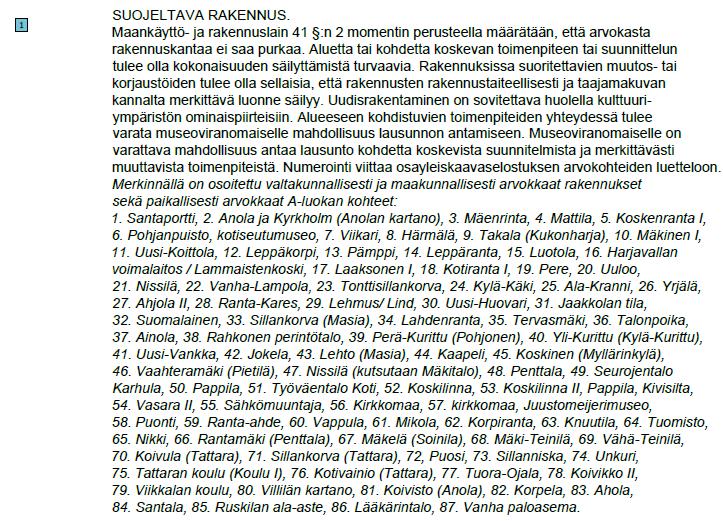 1

SUOJELTAVA RAKENNUS.
Maankäyttö- ja rakennuslain 41 §:n 2 momentin perusteella määrätään, että arvokasta rakennuskantaa ei saa purkaa. Aluetta tai kohdetta koskevan toimenpiteen tai suunnittelun tulee olla kokonaisuuden säilyttämistä turvaavia. Rakennuksissa suoritettavien muutos- tai korjaustöiden tulee olla sellaisia, että rakennusten rakennustaiteellisesti ja taajamakuvan kannalta merkittävä luonne säilyy. Uudisrakentaminen on sovitettava huolella kulttuuriympäristön ominaispiirteisiin. Alueeseen kohdistuvien toimenpiteiden yhteydessä tulee varata museoviranomaiselle mahdollisuus lausunnon antamiseen. Museoviranomaiselle on varattava mahdollisuus antaa lausunto kohdetta koskevista suunnitelmista ja merkittävästi muuttavista toimenpiteistä. Numerointi viittaa osayleiskaavaselostuksen arvokohteiden luetteloon.
Merkinnällä on osoitettu valtakunnallisesti ja maakunnallisesti arvokkaat rakennukset sekä paikallisesti arvokkaat A-luokan kohteet:
1. Santaportti, 2. Anola ja Kyrkholm (Anolan kartano), 3. Mäenrinta, 4. Mattila, 5. Koskenranta I, 6. Pohjanpuisto, kotiseutumuseo, 7. Viikari, 8. Härmälä, 9. Takala (Kukonharja), 10. Mäkinen I, 11. Uusi-Koittola, 12. Leppäkorpi, 13. Pämppi, 14. Leppäranta, 15. Luotola, 16. Harjavallan voimalaitos / Lammaistenkoski, 17. Laaksonen I, 18. Kotiranta I, 19. Pere, 20. Uuloo, 21. Nissilä, 22. Vanha-Lampola, 23. Tonttisillankorva, 24. Kylä-Käki, 25. Ala-Kranni, 26. Yrjälä, 27. Ahjola II, 28. Ranta-Kares, 29. Lehmus/ Lind, 30. Uusi-Huovari, 31. Jaakkolan tila, 32. Suomalainen, 33. Sillankorva (Masia), 34. Lahdenranta, 35. Tervasmäki, 36. Talonpoika, 37. Ainola, 38. Rahkonen perintötalo, 39. Perä-Kurittu (Pohjonen), 40. Yli-Kurittu (Kylä-Kurittu), 41. Uusi-Vankka, 42. Jokela, 43. Lehto (Masia), 44. Kaapeli, 45. Koskinen (Myllärinkylä), 46. Vaahteramäki (Pietilä), 47. Nissilä (kutsutaan Mäkitalo), 48. Penttala, 49. Seurojentalo Karhula, 50. Pappila, 51. Työväentalo Koti, 52. Koskilinna, 53. Koskilinna II, Pappila, Kivisilta, 54. Vasara II, 55. Sähkömuuntaja, 56. Kirkkomaa, 57. kirkkomaa, Juustomeijerimuseo, 58. Puonti, 59. Ranta-ahde, 60. Vappula, 61. Mikola, 62. Korpiranta, 63. Knuutila, 64. Tuomisto, 65. Nikki, 66. Rantamäki (Penttala), 67. Mäkelä (Soinila), 68. Mäki-Teinilä, 69. Vähä-Teinilä, 70. Koivula (Tattara), 71. Sillankorva (Tattara), 72, Puosi, 73. Sillanniska, 74. Unkuri, 75. Tattaran koulu (Koulu I), 76. Kotivainio (Tattara), 77. Tuora-Ojala, 78. Koivikko II, 79. Viikkalan koulu, 80. Villilän kartano, 81. Koivisto (Anola), 82. Korpela, 83. Ahola, 84. Santala, 85. Ruskilan ala-aste, 86. Lääkärintalo, 87. Vanha paloasema.